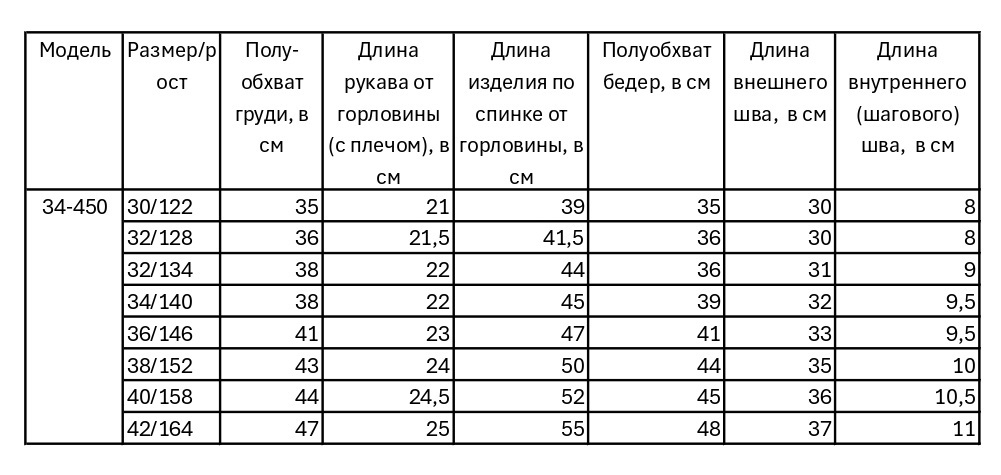 | Модель | Размер/рост | Полуобхват груди, в см | Длина рукава от горловины (с плечом), в см | Длина изделия по спинке от горловины, в см | Полуобхват бедер, в см | Длина внешнего шва, в см | Длина внутреннего (шагового) шва, в см |
|---|---|---|---|---|---|---|---|
| 34-450 | 30/122 | 35 | 21 | 39 | 35 | 30 | 8 |
| | 32/128 | 36 | 21,5 | 41,5 | 36 | 30 | 8 |
| | 32/134 | 38 | 22 | 44 | 36 | 31 | 9 |
| | 34/140 | 38 | 22 | 45 | 39 | 32 | 9,5 |
| | 36/146 | 41 | 23 | 47 | 41 | 33 | 9,5 |
| | 38/152 | 43 | 24 | 50 | 44 | 35 | 10 |
| | 40/158 | 44 | 24,5 | 52 | 45 | 36 | 10,5 |
| | 42/164 | 47 | 25 | 55 | 48 | 37 | 11 |